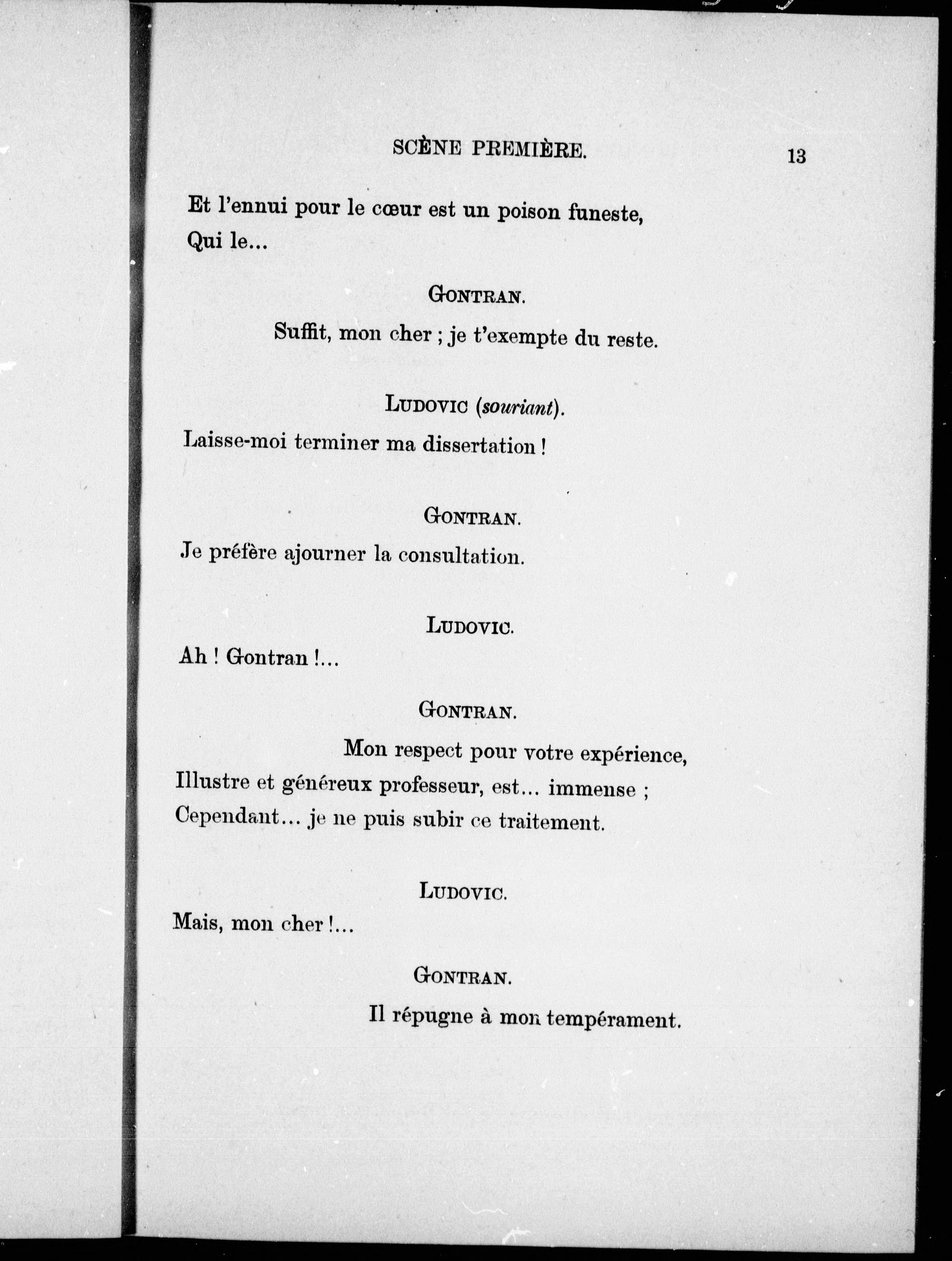 SCÈNE PREMIÈRE. 13

Et l'ennui pour le cœur est un poison funeste,
Qui le...

GONTRAN.

Suffit, mon cher ; je t'exempte du reste.

LUDOVIC (souriant).

Laisse-moi terminer ma dissertation !

GONTRAN.

Je préfère ajourner la consultation.

LUDOVIC.

Ah ! Gontran !...

GONTRAN.

Mon respect pour votre expérience,
Illustre et généreux professeur, est... immense ;
Cependant... je ne puis subir ce traitement.

LUDOVIC.

Mais, mon cher !...

GONTRAN.

Il répugne à mon tempérament.